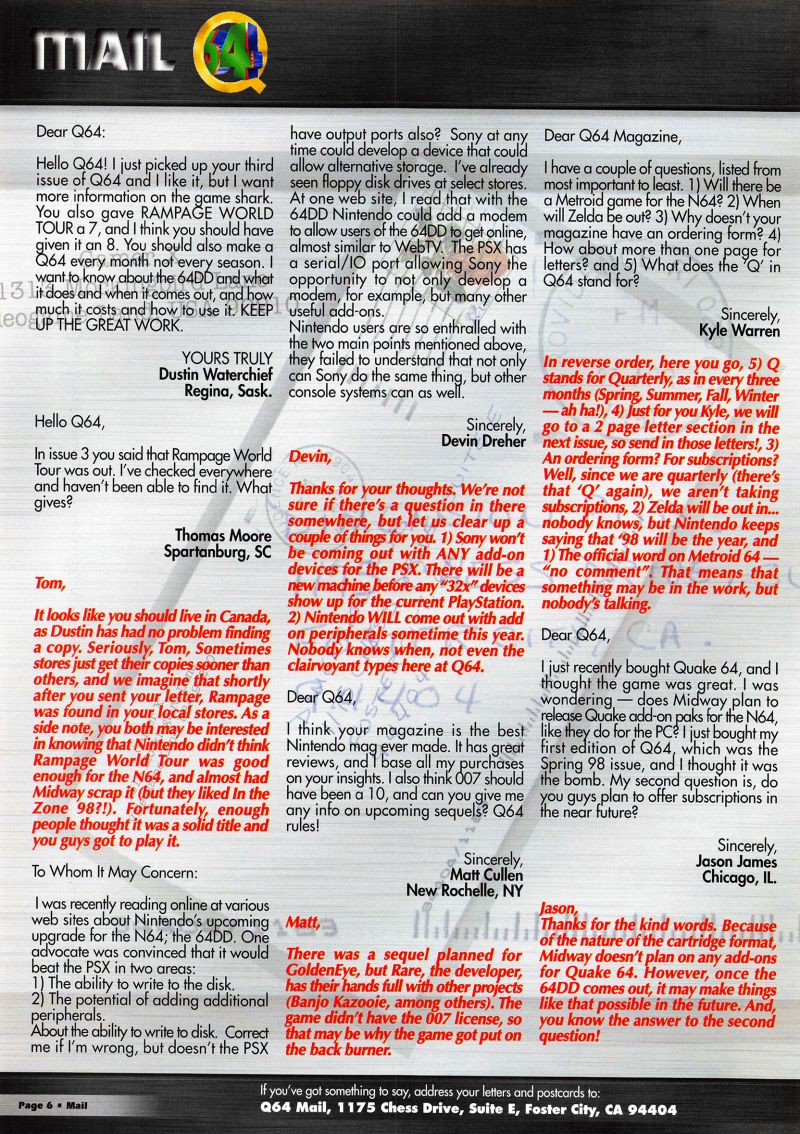 MAIL Q64

Dear Q64:

Hello Q64! I just picked up your third issue of Q64 and I like it, but I want more information on the game shark. You also gave RAMPAGE WORLD TOUR a 7, and I think you should have given it an 8. You should also make a Q64 every month not every season. I want to know about the 64DD and what it does and when it comes out, and how much it costs and how to use it. KEEP UP THE GREAT WORK.

YOURS TRULY
Dustin Waterchief
Regina, Sask.

Hello Q64,

In issue 3 you said that Rampage World Tour was out. I've checked everywhere and haven't been able to find it. What gives?

Thomas Moore
Spartanburg, SC

Tom,

It looks like you should live in Canada, as Dustin has had no problem finding a copy. Seriously, Tom, Sometimes stores just get their copies sooner than others, and we imagine that shortly after you sent your letter, Rampage was found in your local stores. As a side note, you both may be interested in knowing that Nintendo didn't think Rampage World Tour was good enough for the N64, and almost had Midway scrap it (but they liked In the Zone 98?!). Fortunately, enough people thought it was a solid title and you guys got to play it.

To Whom It May Concern:

I was recently reading online at various web sites about Nintendo's upcoming upgrade for the N64; the 64DD. One advocate was convinced that it would beat the PSX in two areas:
1) The ability to write to the disk.
2) The potential of adding additional peripherals.
About the ability to write to disk. Correct me if I'm wrong, but doesn't the PSX have output ports also? Sony at any time could develop a device that could allow alternative storage. I've already seen floppy disk drives at select stores. At one web site, I read that with the 64DD Nintendo could add a modem to allow users of the 64DD to get online, almost similar to WebTV. The PSX has a serial/IO port allowing Sony the opportunity to not only develop a modem, for example, but many other useful add-ons.
Nintendo users are so enthralled with the two main points mentioned above, they failed to understand that not only can Sony do the same thing, but other console systems can as well.

Sincerely,
Devin Dreher

Devin,

Thanks for your thoughts. We're not sure if there's a question in there somewhere, but let us clear up a couple of things for you. 1) Sony won't be coming out with ANY add-on devices for the PSX. There will be a new machine before any "32x" devices show up for the current PlayStation. 2) Nintendo WILL come out with add on peripherals sometime this year. Nobody knows when, not even the clairvoyant types here at Q64.

Dear Q64,

I think your magazine is the best Nintendo mag ever made. It has great reviews, and I base all my purchases on your insights. I also think 007 should have been a 10, and can you give me any info on upcoming sequels? Q64 rules!

Sincerely,
Matt Cullen
New Rochelle, NY

Matt,

There was a sequel planned for GoldenEye, but Rare, the developer, has their hands full with other projects (Banjo Kazooie, among others). The game didn't have the 007 license, so that may be why the game got put on the back burner.

Dear Q64 Magazine,

I have a couple of questions, listed from most important to least. 1) Will there be a Metroid game for the N64? 2) When will Zelda be out? 3) Why doesn't your magazine have an ordering form? 4) How about more than one page for letters? and 5) What does the 'Q' in Q64 stand for?

Sincerely,
Kyle Warren

In reverse order, here you go, 5) Q stands for Quarterly, as in every three months (Spring, Summer, Fall, Winter — ah ha!), 4) Just for you Kyle, we will go to a 2 page letter section in the next issue, so send in those letters!, 3) An ordering form? For subscriptions? Well, since we are quarterly (there's that 'Q' again), we aren't taking subscriptions, 2) Zelda will be out in... nobody knows, but Nintendo keeps saying that '98 will be the year, and 1) The official word on Metroid 64 — "no comment". That means that something may be in the work, but nobody's talking.

Dear Q64,

I just recently bought Quake 64, and I thought the game was great. I was wondering — does Midway plan to release Quake add-on paks for the N64, like they do for the PC? I just bought my first edition of Q64, which was the Spring 98 issue, and I thought it was the bomb. My second question is, do you guys plan to offer subscriptions in the near future?

Sincerely,
Jason James
Chicago, IL.

Jason,
Thanks for the kind words. Because of the nature of the cartridge format, Midway doesn't plan on any add-ons for Quake 64. However, once the 64DD comes out, it may make things like that possible in the future. And, you know the answer to the second question!

Page 6 • Mail

If you've got something to say, address your letters and postcards to:
Q64 Mail, 1175 Chess Drive, Suite E, Foster City, CA 94404